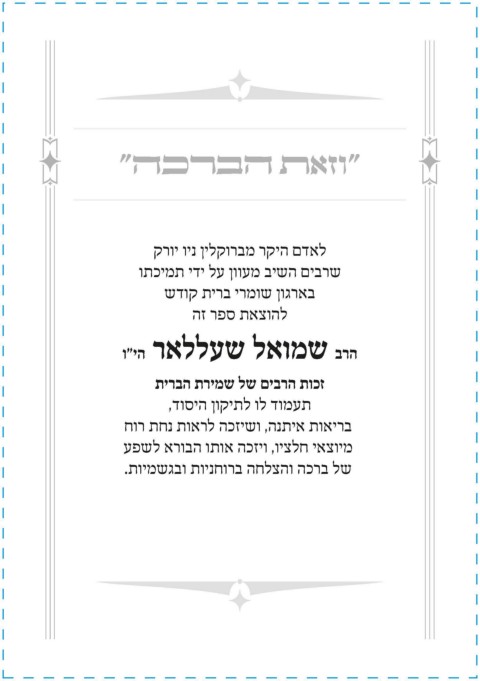 "וזאת הברכה"

לאדם היקר מברוקלין ניו יורק
שרבים השיב מעוון על ידי תמיכתו
בארגון שומרי ברית קודש
להוצאת ספר זה

הרב שמואל שעללאר הי"ו

זכות הרבים של שמירת הברית
תעמוד לו לתיקון היסוד,
בריאות איתנה, ושיזכה לראות נחת רוח
מיוצאי חלציו, ויזכה אותו הבורא לשפע
של ברכה והצלחה ברוחניות ובגשמיות.